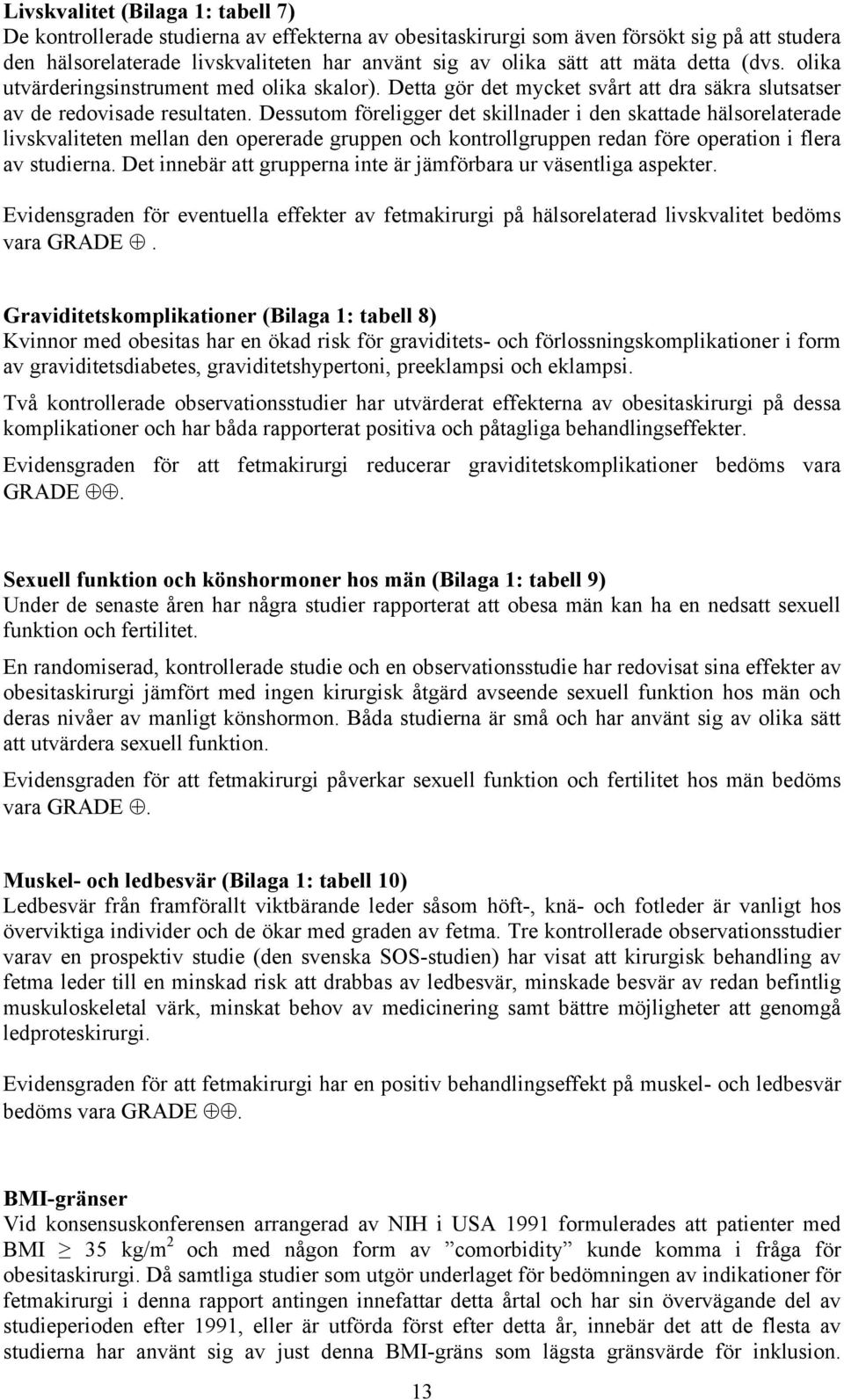 Livskvalitet (Bilaga 1: tabell 7)
De kontrollerade studierna av effekterna av obesitaskirurgi som även försökt sig på att studera den hälsorelaterade livskvaliteten har använt sig av olika sätt att mäta detta (dvs. olika utvärderingsinstrument med olika skalor). Detta gör det mycket svårt att dra säkra slutsatser av de redovisade resultaten. Dessutom föreligger det skillnader i den skattade hälsorelaterade livskvaliteten mellan den opererade gruppen och kontrollgruppen redan före operation i flera av studierna. Det innebär att grupperna inte är jämförbara ur väsentliga aspekter.

Evidensgraden för eventuella effekter av fetmakirurgi på hälsorelaterad livskvalitet bedöms vara GRADE $\oplus$.

Graviditetskomplikationer (Bilaga 1: tabell 8)
Kvinnor med obesitas har en ökad risk för graviditets- och förlossningskomplikationer i form av graviditetsdiabetes, graviditetshypertoni, preeklampsi och eklampsi.

Två kontrollerade observationsstudier har utvärderat effekterna av obesitaskirurgi på dessa komplikationer och har båda rapporterat positiva och påtagliga behandlingseffekter.

Evidensgraden för att fetmakirurgi reducerar graviditetskomplikationer bedöms vara GRADE $\oplus\oplus$.

Sexuell funktion och könshormoner hos män (Bilaga 1: tabell 9)
Under de senaste åren har några studier rapporterat att obesa män kan ha en nedsatt sexuell funktion och fertilitet.

En randomiserad, kontrollerade studie och en observationsstudie har redovisat sina effekter av obesitaskirurgi jämfört med ingen kirurgisk åtgärd avseende sexuell funktion hos män och deras nivåer av manligt könshormon. Båda studierna är små och har använt sig av olika sätt att utvärdera sexuell funktion.

Evidensgraden för att fetmakirurgi påverkar sexuell funktion och fertilitet hos män bedöms vara GRADE $\oplus$.

Muskel- och ledbesvär (Bilaga 1: tabell 10)
Ledbesvär från framförallt viktbärande leder såsom höft-, knä- och fotleder är vanligt hos överviktiga individer och de ökar med graden av fetma. Tre kontrollerade observationsstudier varav en prospektiv studie (den svenska SOS-studien) har visat att kirurgisk behandling av fetma leder till en minskad risk att drabbas av ledbesvär, minskade besvär av redan befintlig muskuloskeletal värk, minskat behov av medicinering samt bättre möjligheter att genomgå ledproteskirurgi.

Evidensgraden för att fetmakirurgi har en positiv behandlingseffekt på muskel- och ledbesvär bedöms vara GRADE $\oplus\oplus$.

BMI-gränser
Vid konsensuskonferensen arrangerad av NIH i USA 1991 formulerades att patienter med BMI $\geq$ 35 kg/m$^2$ och med någon form av ”comorbidity” kunde komma i fråga för obesitaskirurgi. Då samtliga studier som utgör underlaget för bedömningen av indikationer för fetmakirurgi i denna rapport antingen innefattar detta årtal och har sin övervägande del av studieperioden efter 1991, eller är utförda först efter detta år, innebär det att de flesta av studierna har använt sig av just denna BMI-gräns som lägsta gränsvärde för inklusion.

13